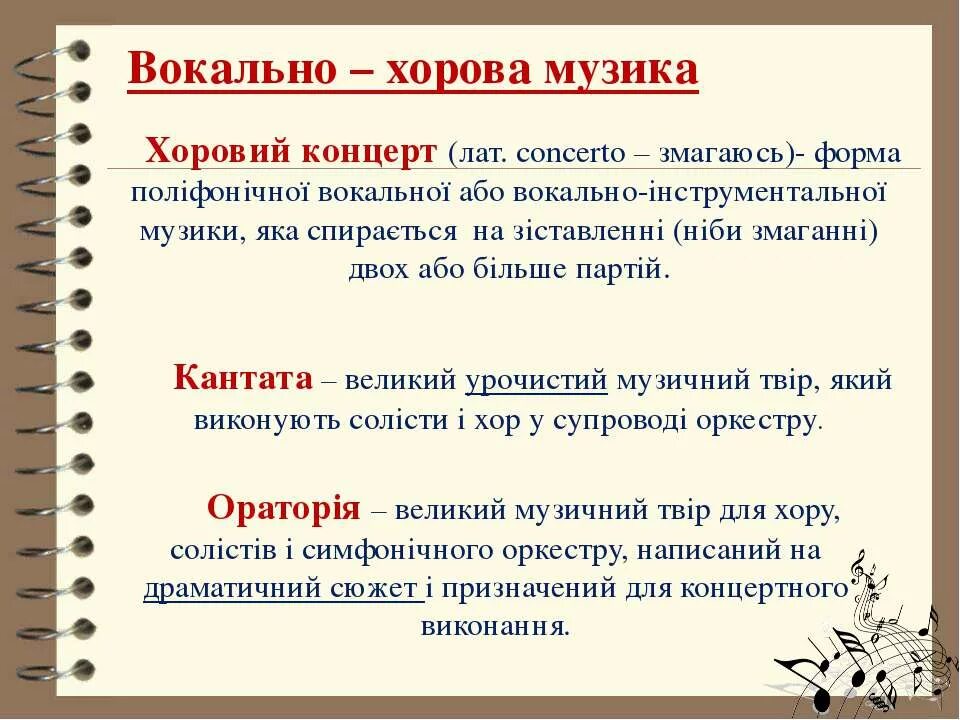 Вокально – хорова музика

Хоровий концерт (лат. concerto – змагаюсь)- форма поліфонічної вокальної або вокально-інструментальної музики, яка спирається на зіставленні (ніби змаганні) двох або більше партій.

Кантата – великий урочистий музичний твір, який виконують солісти і хор у супроводі оркестру.

Ораторія – великий музичний твір для хору, солістів і симфонічного оркестру, написаний на драматичний сюжет і призначений для концертного виконання.